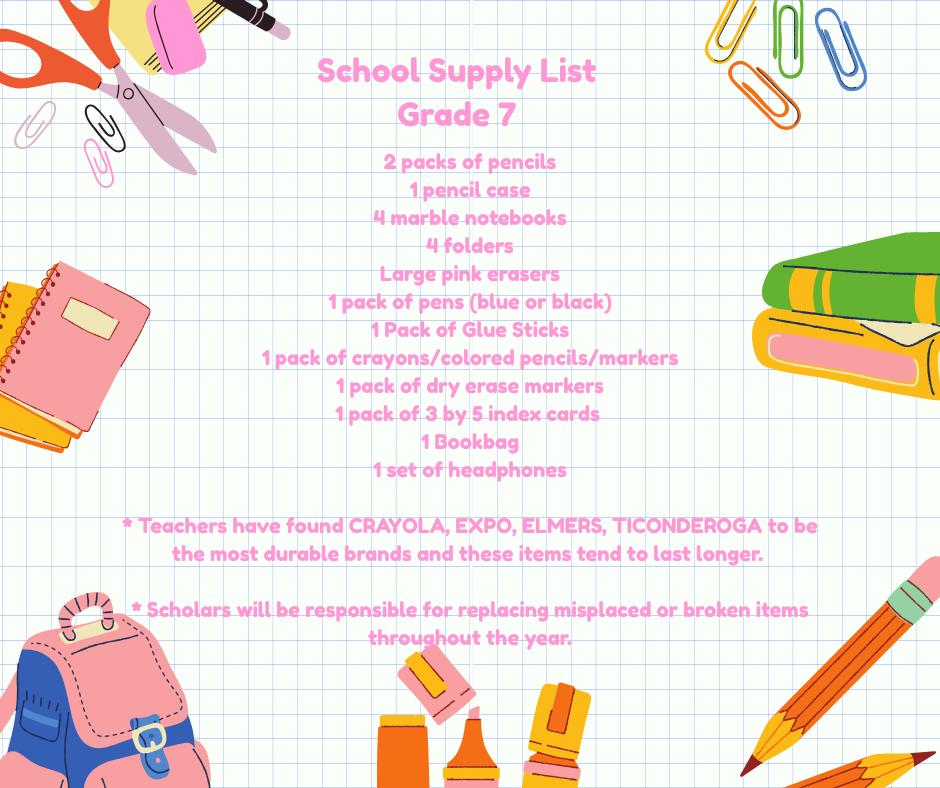 School Supply List
Grade 7

2 packs of pencils
1 pencil case
4 marble notebooks
4 folders
Large pink erasers
1 pack of pens (blue or black)
1 Pack of Glue Sticks
1 pack of crayons/colored pencils/markers
1 pack of dry erase markers
1 pack of 3 by 5 index cards
1 Bookbag
1 set of headphones

* Teachers have found CRAYOLA, EXPO, ELMERS, TICONDEROGA to be the most durable brands and these items tend to last longer.

* Scholars will be responsible for replacing misplaced or broken items throughout the year.